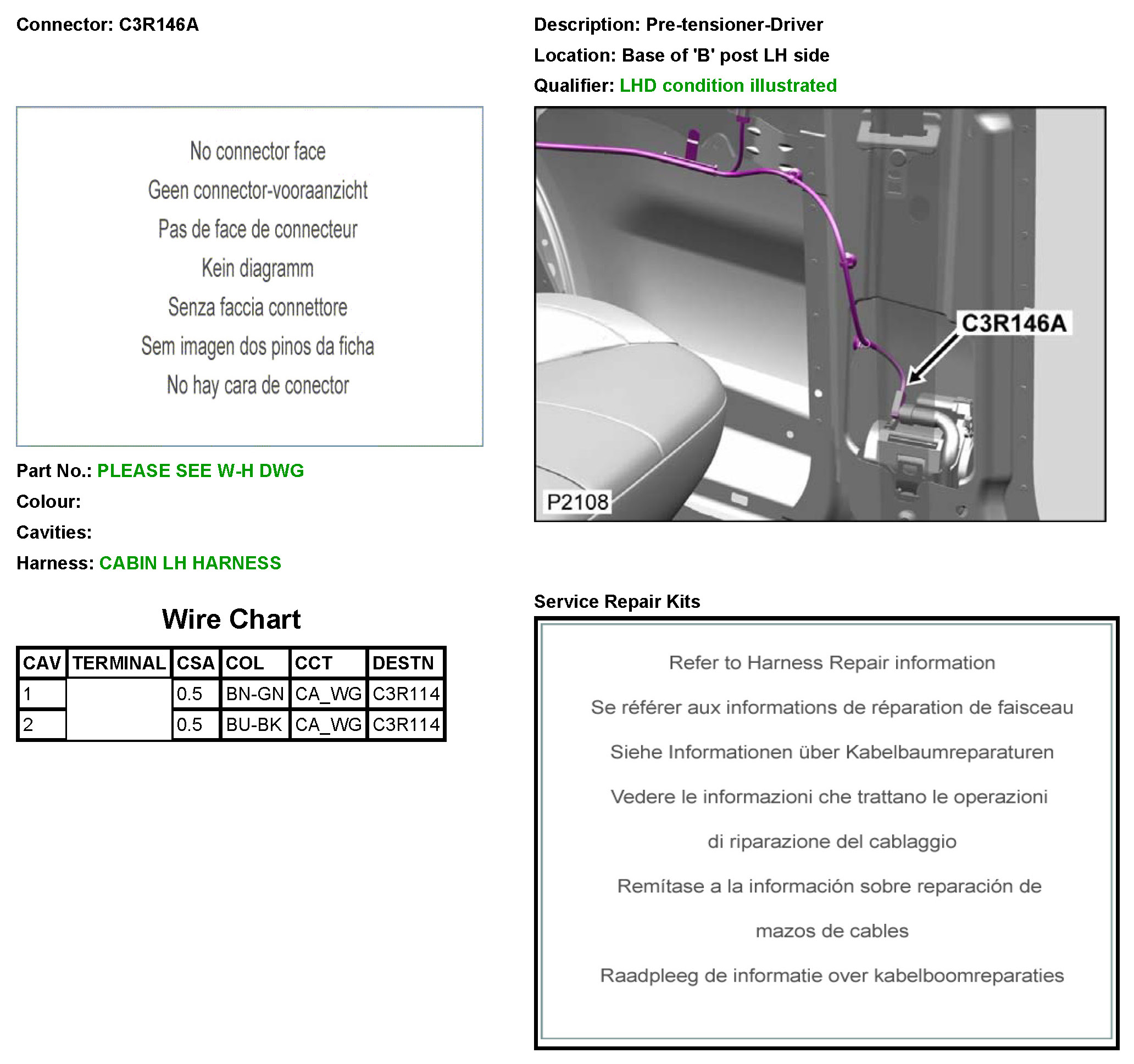 Connector: C3R146A

No connector face

Geen connector-vooraanzicht

Pas de face de connecteur

Kein diagramm

Senza faccia connettore

Sem imagen dos pinos da ficha

No hay cara de conector

Part No.: PLEASE SEE W-H DWG

Colour:

Cavities:

Harness: CABIN LH HARNESS

Wire Chart

| CAV | TERMINAL | CSA | COL | CCT | DESTN |
|---|---|---|---|---|---|
| 1 | | 0.5 | BN-GN | CA_WG | C3R114 |
| 2 | | 0.5 | BU-BK | CA_WG | C3R114 |

Description: Pre-tensioner-Driver

Location: Base of 'B' post LH side

Qualifier: LHD condition illustrated

C3R146A

P2108

Service Repair Kits

Refer to Harness Repair information

Se référer aux informations de réparation de faisceau

Siehe Informationen über Kabelbaumreparaturen

Vedere le informazioni che trattano le operazioni di riparazione del cablaggio

Remítase a la información sobre reparación de mazos de cables

Raadpleeg de informatie over kabelboomreparaties